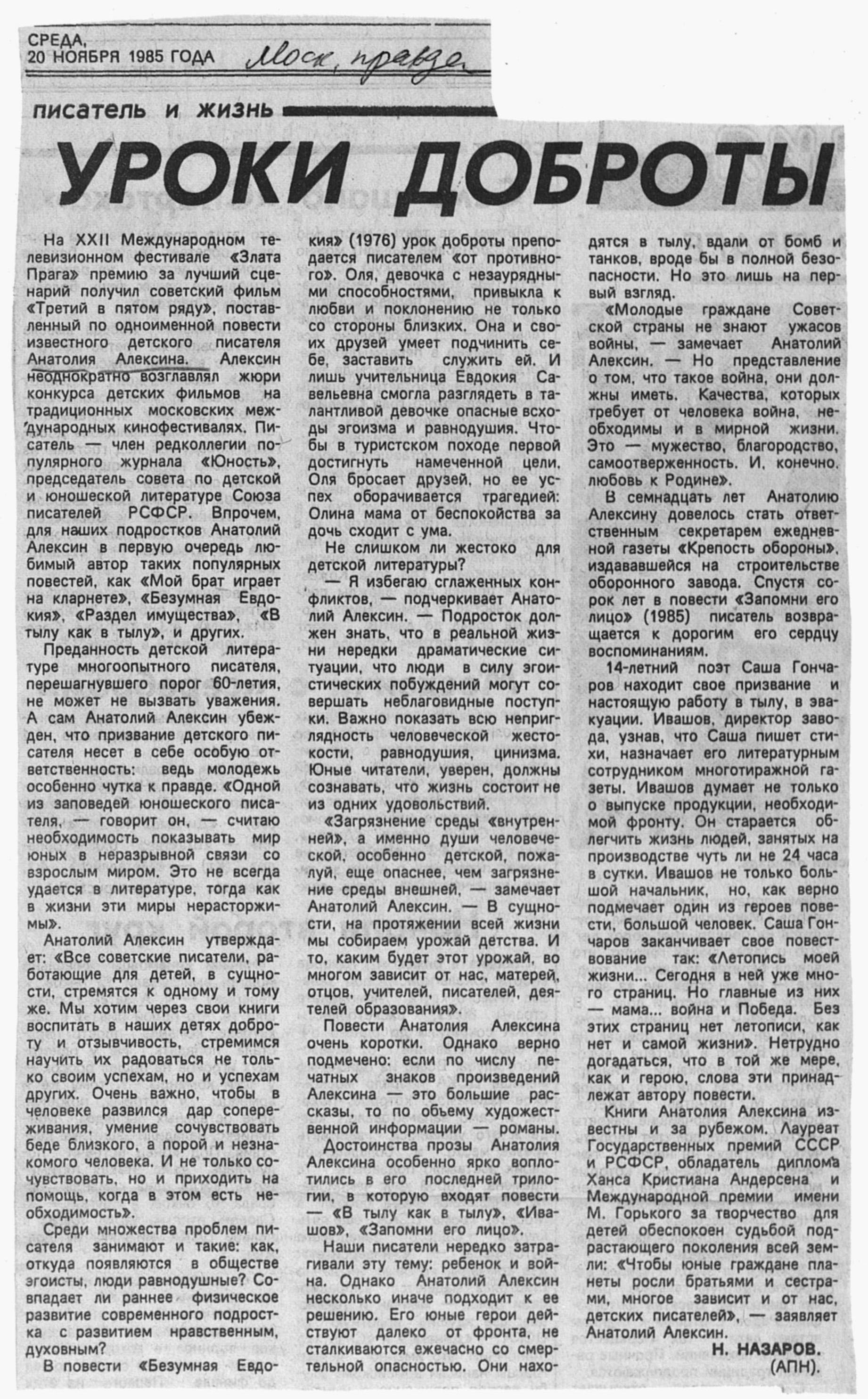 СРЕДА,
20 НОЯБРЯ 1985 ГОДА Моск. правда

писатель и жизнь

УРОКИ ДОБРОТЫ

На XXII Международном телевизионном фестивале «Злата Прага» премию за лучший сценарий получил советский фильм «Третий в пятом ряду», поставленный по одноименной повести известного детского писателя Анатолия Алексина. Алексин неоднократно возглавлял жюри конкурса детских фильмов на традиционных московских международных кинофестивалях. Писатель — член редколлегии популярного журнала «Юность», председатель совета по детской и юношеской литературе Союза писателей РСФСР. Впрочем, для наших подростков Анатолий Алексин в первую очередь любимый автор таких популярных повестей, как «Мой брат играет на кларнете», «Безумная Евдокия», «Раздел имущества», «В тылу как в тылу», и других.

Преданность детской литературе многоопытного писателя, перешагнувшего порог 60-летия, не может не вызвать уважения. А сам Анатолий Алексин убежден, что призвание детского писателя несет в себе особую ответственность: ведь молодежь особенно чутка к правде. «Одной из заповедей юношеского писателя, — говорит он, — считаю необходимость показывать мир юных в неразрывной связи со взрослым миром. Это не всегда удается в литературе, тогда как в жизни эти миры нерасторжимы».

Анатолий Алексин утверждает: «Все советские писатели, работающие для детей, в сущности, стремятся к одному и тому же. Мы хотим через свои книги воспитать в наших детях доброту и отзывчивость, стремимся научить их радоваться не только своим успехам, но и успехам других. Очень важно, чтобы в человеке развился дар сопереживания, умение сочувствовать беде близкого, а порой и незнакомого человека. И не только сочувствовать, но и приходить на помощь, когда в этом есть необходимость».

Среди множества проблем писателя занимают и такие: как, откуда появляются в обществе эгоисты, люди равнодушные? Совпадает ли раннее физическое развитие современного подростка с развитием нравственным, духовным?

В повести «Безумная Евдокия» (1976) урок доброты преподается писателем «от противного». Оля, девочка с незаурядными способностями, привыкла к любви и поклонению не только со стороны близких. Она и своих друзей умеет подчинить себе, заставить служить ей. И лишь учительница Евдокия Савельевна смогла разглядеть в талантливой девочке опасные всходы эгоизма и равнодушия. Чтобы в туристском походе первой достигнуть намеченной цели, Оля бросает друзей, но ее успех оборачивается трагедией: Олина мама от беспокойства за дочь сходит с ума.

Не слишком ли жестоко для детской литературы?

— Я избегаю сглаженных конфликтов, — подчеркивает Анатолий Алексин. — Подросток должен знать, что в реальной жизни нередки драматические ситуации, что люди в силу эгоистических побуждений могут совершать неблаговидные поступки. Важно показать всю неприглядность человеческой жестокости, равнодушия, цинизма. Юные читатели, уверен, должны сознавать, что жизнь состоит не из одних удовольствий.

«Загрязнение среды «внутренней», а именно души человеческой, особенно детской, пожалуй, еще опаснее, чем загрязнение среды внешней, — замечает Анатолий Алексин. — В сущности, на протяжении всей жизни мы собираем урожай детства. И то, каким будет этот урожай, во многом зависит от нас, матерей, отцов, учителей, писателей, деятелей образования».

Повести Анатолия Алексина очень коротки. Однако верно подмечено: если по числу печатных знаков произведений Алексина — это большие рассказы, то по объему художественной информации — романы.

Достоинства прозы Анатолия Алексина особенно ярко воплотились в его последней трилогии, в которую входят повести — «В тылу как в тылу», «Ивашов», «Запомни его лицо».

Наши писатели нередко затрагивали эту тему: ребенок и война. Однако Анатолий Алексин несколько иначе подходит к ее решению. Его юные герои действуют далеко от фронта, не сталкиваются ежечасно со смертельной опасностью. Они находятся в тылу, вдали от бомб и танков, вроде бы в полной безопасности. Но это лишь на первый взгляд.

«Молодые граждане Советской страны не знают ужасов войны, — замечает Анатолий Алексин. — Но представление о том, что такое война, они должны иметь. Качества, которых требует от человека война, необходимы и в мирной жизни. Это — мужество, благородство, самоотверженность. И, конечно, любовь к Родине».

В семнадцать лет Анатолию Алексину довелось стать ответственным секретарем ежедневной газеты «Крепость обороны», издававшейся на строительстве оборонного завода. Спустя сорок лет в повести «Запомни его лицо» (1985) писатель возвращается к дорогим его сердцу воспоминаниям.

14-летний поэт Саша Гончаров находит свое призвание и настоящую работу в тылу, в эвакуации. Ивашов, директор завода, узнав, что Саша пишет стихи, назначает его литературным сотрудником многотиражной газеты. Ивашов думает не только о выпуске продукции, необходимой фронту. Он старается облегчить жизнь людей, занятых на производстве чуть ли не 24 часа в сутки. Ивашов не только большой начальник, но, как верно подмечает один из героев повести, большой человек. Саша Гончаров заканчивает свое повествование так: «Летопись моей жизни... Сегодня в ней уже много страниц. Но главные из них — мама... война и Победа. Без этих страниц нет летописи, как нет и самой жизни». Нетрудно догадаться, что в той же мере, как и герою, слова эти принадлежат автору повести.

Книги Анатолия Алексина известны и за рубежом. Лауреат Государственных премий СССР и РСФСР, обладатель диплома Ханса Кристиана Андерсена и Международной премии имени М. Горького за творчество для детей обеспокоен судьбой подрастающего поколения всей земли: «Чтобы юные граждане планеты росли братьями и сестрами, многое зависит и от нас, детских писателей», — заявляет Анатолий Алексин.

Н. НАЗАРОВ.
(АПН).